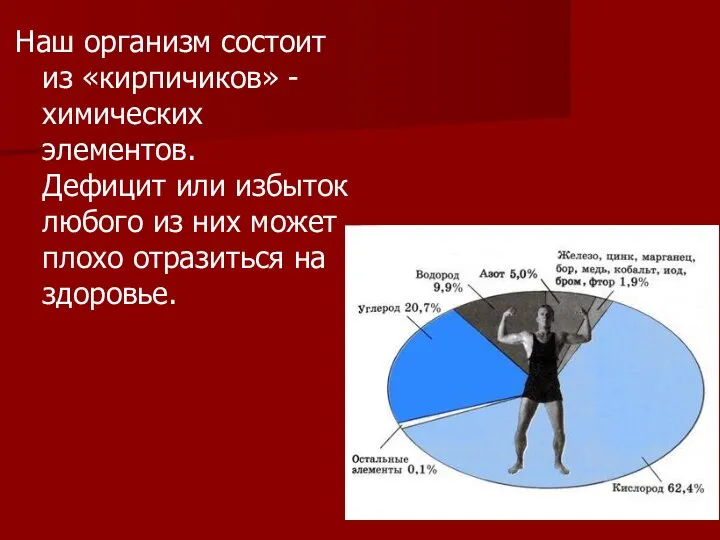 Наш организм состоит из «кирпичиков» - химических элементов. Дефицит или избыток любого из них может плохо отразиться на здоровье.

Водород 9,9%

Азот 5,0%

Железо, цинк, марганец, бор, медь, кобальт, иод, бром, фтор 1,9%

Углерод 20,7%

Остальные элементы 0,1%

Кислород 62,4%